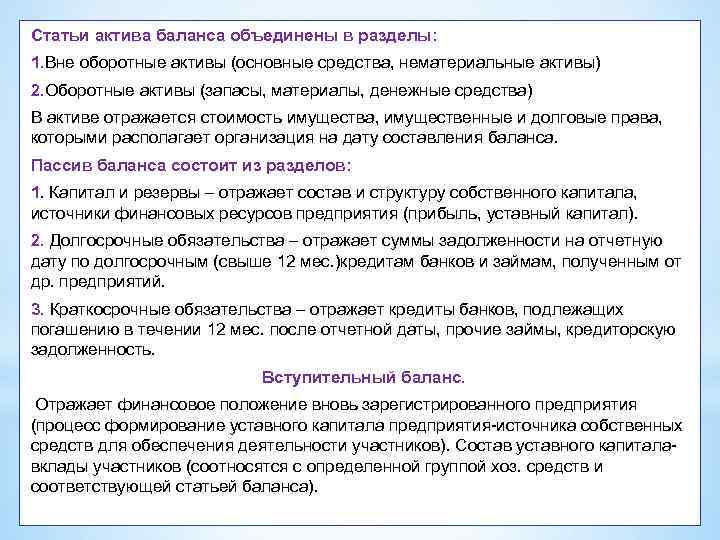 Статьи актива баланса объединены в разделы:

1.Вне оборотные активы (основные средства, нематериальные активы)

2.Оборотные активы (запасы, материалы, денежные средства)

В активе отражается стоимость имущества, имущественные и долговые права, которыми располагает организация на дату составления баланса.

Пассив баланса состоит из разделов:

1. Капитал и резервы – отражает состав и структуру собственного капитала, источники финансовых ресурсов предприятия (прибыль, уставный капитал).

2. Долгосрочные обязательства – отражает суммы задолженности на отчетную дату по долгосрочным (свыше 12 мес.)кредитам банков и займам, полученным от др. предприятий.

3. Краткосрочные обязательства – отражает кредиты банков, подлежащих погашению в течении 12 мес. после отчетной даты, прочие займы, кредиторскую задолженность.

Вступительный баланс.

Отражает финансовое положение вновь зарегистрированного предприятия (процесс формирование уставного капитала предприятия-источника собственных средств для обеспечения деятельности участников). Состав уставного капитала-вклады участников (соотносятся с определенной группой хоз. средств и соответствующей статьей баланса).